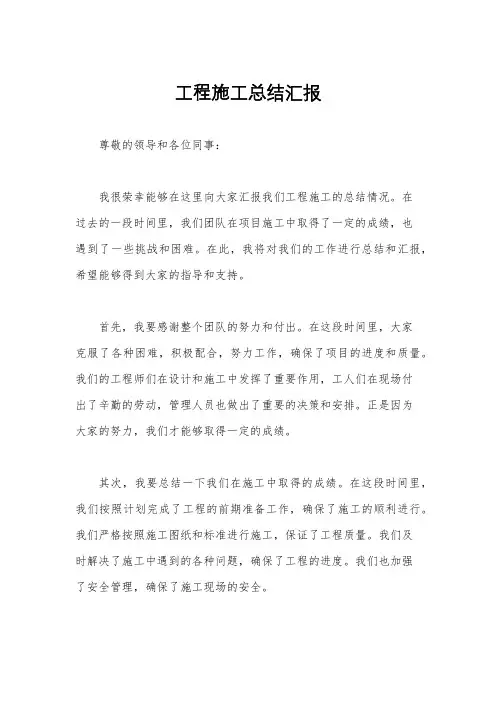 工程施工总结汇报

尊敬的领导和各位同事：

我很荣幸能够在这里向大家汇报我们工程施工的总结情况。在过去的一段时间里，我们团队在项目施工中取得了一定的成绩，也遇到了一些挑战和困难。在此，我将对我们的工作进行总结和汇报，希望能够得到大家的指导和支持。

首先，我要感谢整个团队的努力和付出。在这段时间里，大家克服了各种困难，积极配合，努力工作，确保了项目的进度和质量。我们的工程师们在设计和施工中发挥了重要作用，工人们在现场付出了辛勤的劳动，管理人员也做出了重要的决策和安排。正是因为大家的努力，我们才能够取得一定的成绩。

其次，我要总结一下我们在施工中取得的成绩。在这段时间里，我们按照计划完成了工程的前期准备工作，确保了施工的顺利进行。我们严格按照施工图纸和标准进行施工，保证了工程质量。我们及时解决了施工中遇到的各种问题，确保了工程的进度。我们也加强了安全管理，确保了施工现场的安全。